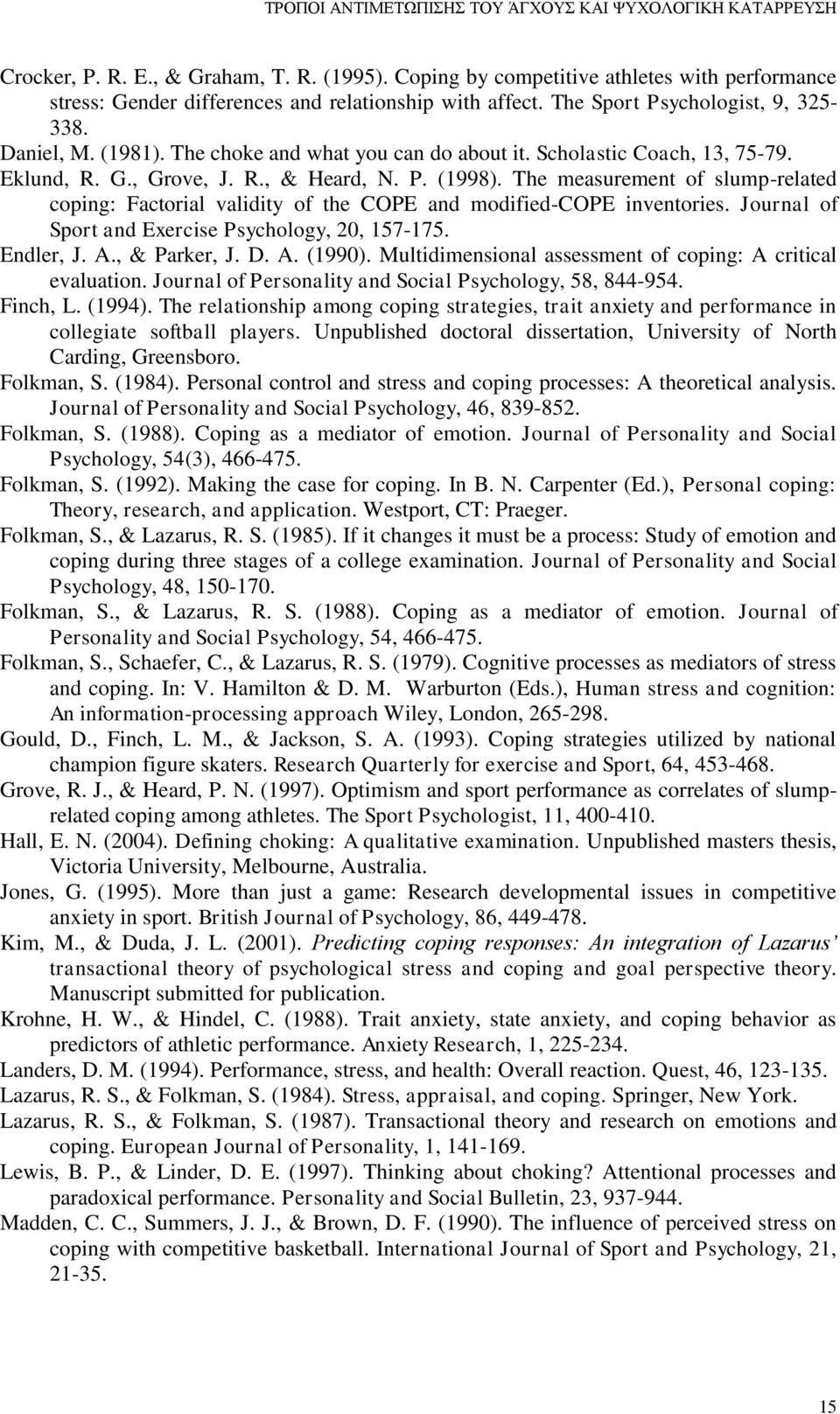 ΤΡΟΠΟΙ ΑΝΤΙΜΕΤΩΠΙΣΗΣ ΤΟΥ ΆΓΧΟΥΣ ΚΑΙ ΨΥΧΟΛΟΓΙΚΗ ΚΑΤΑΡΡΕΥΣΗ

Crocker, P. R. E., & Graham, T. R. (1995). Coping by competitive athletes with performance stress: Gender differences and relationship with affect. The Sport Psychologist, 9, 325-338.

Daniel, M. (1981). The choke and what you can do about it. Scholastic Coach, 13, 75-79.

Eklund, R. G., Grove, J. R., & Heard, N. P. (1998). The measurement of slump-related coping: Factorial validity of the COPE and modified-COPE inventories. Journal of Sport and Exercise Psychology, 20, 157-175.

Endler, J. A., & Parker, J. D. A. (1990). Multidimensional assessment of coping: A critical evaluation. Journal of Personality and Social Psychology, 58, 844-954.

Finch, L. (1994). The relationship among coping strategies, trait anxiety and performance in collegiate softball players. Unpublished doctoral dissertation, University of North Carding, Greensboro.

Folkman, S. (1984). Personal control and stress and coping processes: A theoretical analysis. Journal of Personality and Social Psychology, 46, 839-852.

Folkman, S. (1988). Coping as a mediator of emotion. Journal of Personality and Social Psychology, 54(3), 466-475.

Folkman, S. (1992). Making the case for coping. In B. N. Carpenter (Ed.), Personal coping: Theory, research, and application. Westport, CT: Praeger.

Folkman, S., & Lazarus, R. S. (1985). If it changes it must be a process: Study of emotion and coping during three stages of a college examination. Journal of Personality and Social Psychology, 48, 150-170.

Folkman, S., & Lazarus, R. S. (1988). Coping as a mediator of emotion. Journal of Personality and Social Psychology, 54, 466-475.

Folkman, S., Schaefer, C., & Lazarus, R. S. (1979). Cognitive processes as mediators of stress and coping. In: V. Hamilton & D. M. Warburton (Eds.), Human stress and cognition: An information-processing approach Wiley, London, 265-298.

Gould, D., Finch, L. M., & Jackson, S. A. (1993). Coping strategies utilized by national champion figure skaters. Research Quarterly for exercise and Sport, 64, 453-468.

Grove, R. J., & Heard, P. N. (1997). Optimism and sport performance as correlates of slump-related coping among athletes. The Sport Psychologist, 11, 400-410.

Hall, E. N. (2004). Defining choking: A qualitative examination. Unpublished masters thesis, Victoria University, Melbourne, Australia.

Jones, G. (1995). More than just a game: Research developmental issues in competitive anxiety in sport. British Journal of Psychology, 86, 449-478.

Kim, M., & Duda, J. L. (2001). Predicting coping responses: An integration of Lazarus' transactional theory of psychological stress and coping and goal perspective theory. Manuscript submitted for publication.

Krohne, H. W., & Hindel, C. (1988). Trait anxiety, state anxiety, and coping behavior as predictors of athletic performance. Anxiety Research, 1, 225-234.

Landers, D. M. (1994). Performance, stress, and health: Overall reaction. Quest, 46, 123-135.

Lazarus, R. S., & Folkman, S. (1984). Stress, appraisal, and coping. Springer, New York.

Lazarus, R. S., & Folkman, S. (1987). Transactional theory and research on emotions and coping. European Journal of Personality, 1, 141-169.

Lewis, B. P., & Linder, D. E. (1997). Thinking about choking? Attentional processes and paradoxical performance. Personality and Social Bulletin, 23, 937-944.

Madden, C. C., Summers, J. J., & Brown, D. F. (1990). The influence of perceived stress on coping with competitive basketball. International Journal of Sport and Psychology, 21, 21-35.

15